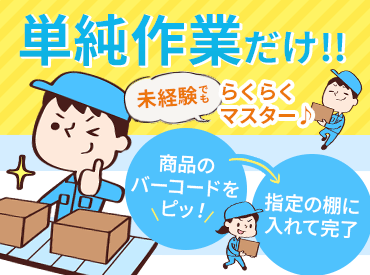 単純作業だけ!!

未経験でも

らくらくマスター♪

商品のバーコードをピッ!

指定の棚に入れて完了